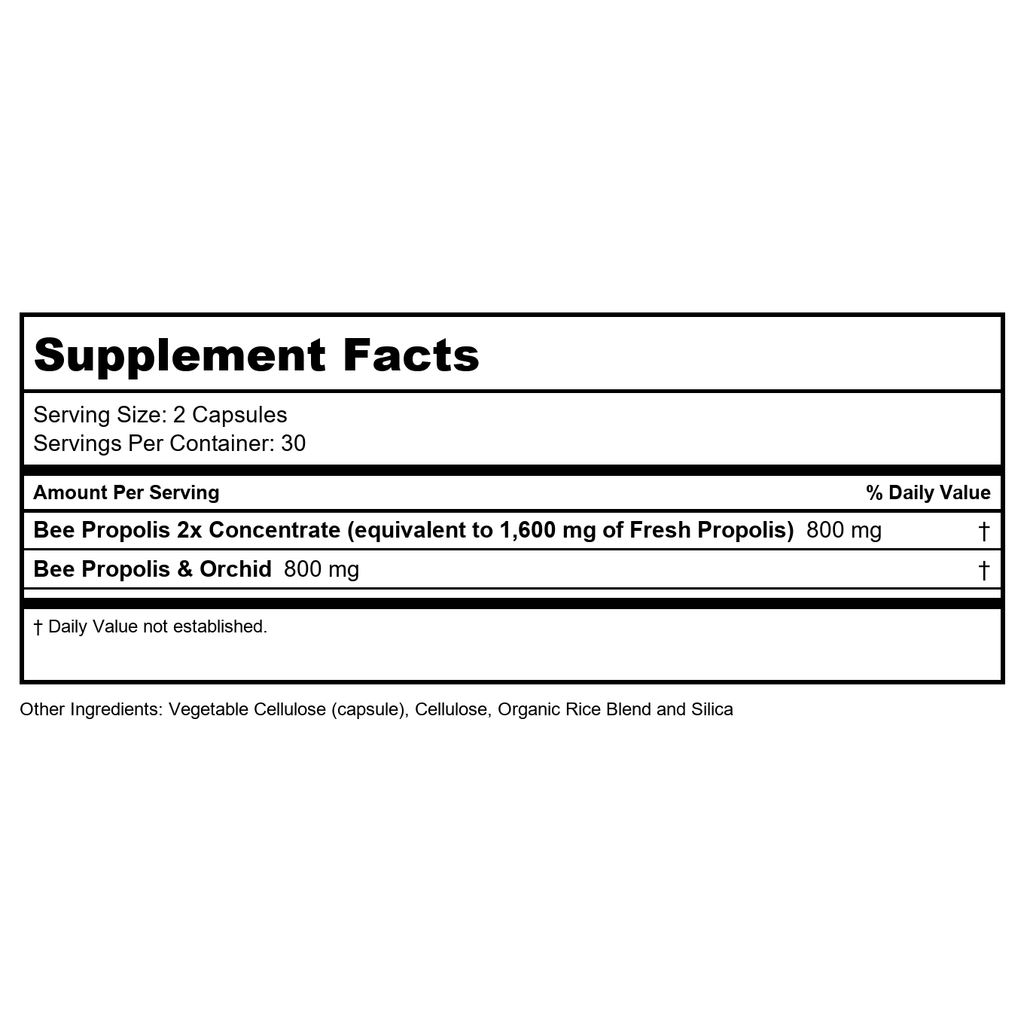 Supplement Facts

Serving Size: 2 Capsules
Servings Per Container: 30

| Amount Per Serving | % Daily Value |
|---|---|
| Bee Propolis 2x Concentrate (equivalent to 1,600 mg of Fresh Propolis) 800 mg | † |
| Bee Propolis & Orchid 800 mg | † |

† Daily Value not established.

Other Ingredients: Vegetable Cellulose (capsule), Cellulose, Organic Rice Blend and Silica